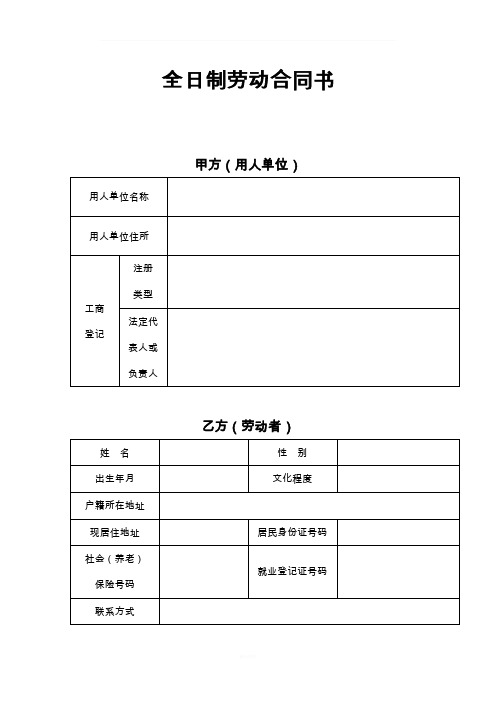 全日制劳动合同书

甲方（用人单位）

| 用人单位名称 | | |
|---|---|---|
| 用人单位住所 | | |
| 工商登记 | 注册类型 | |
| | 法定代表人或负责人 | |

乙方（劳动者）

| 姓　名 | | 性　别 | |
|---|---|---|---|
| 出生年月 | | 文化程度 | |
| 户籍所在地址 | | | |
| 现居住地址 | | 居民身份证号码 | |
| 社会（养老）保险号码 | | 就业登记证号码 | |
| 联系方式 | | | |